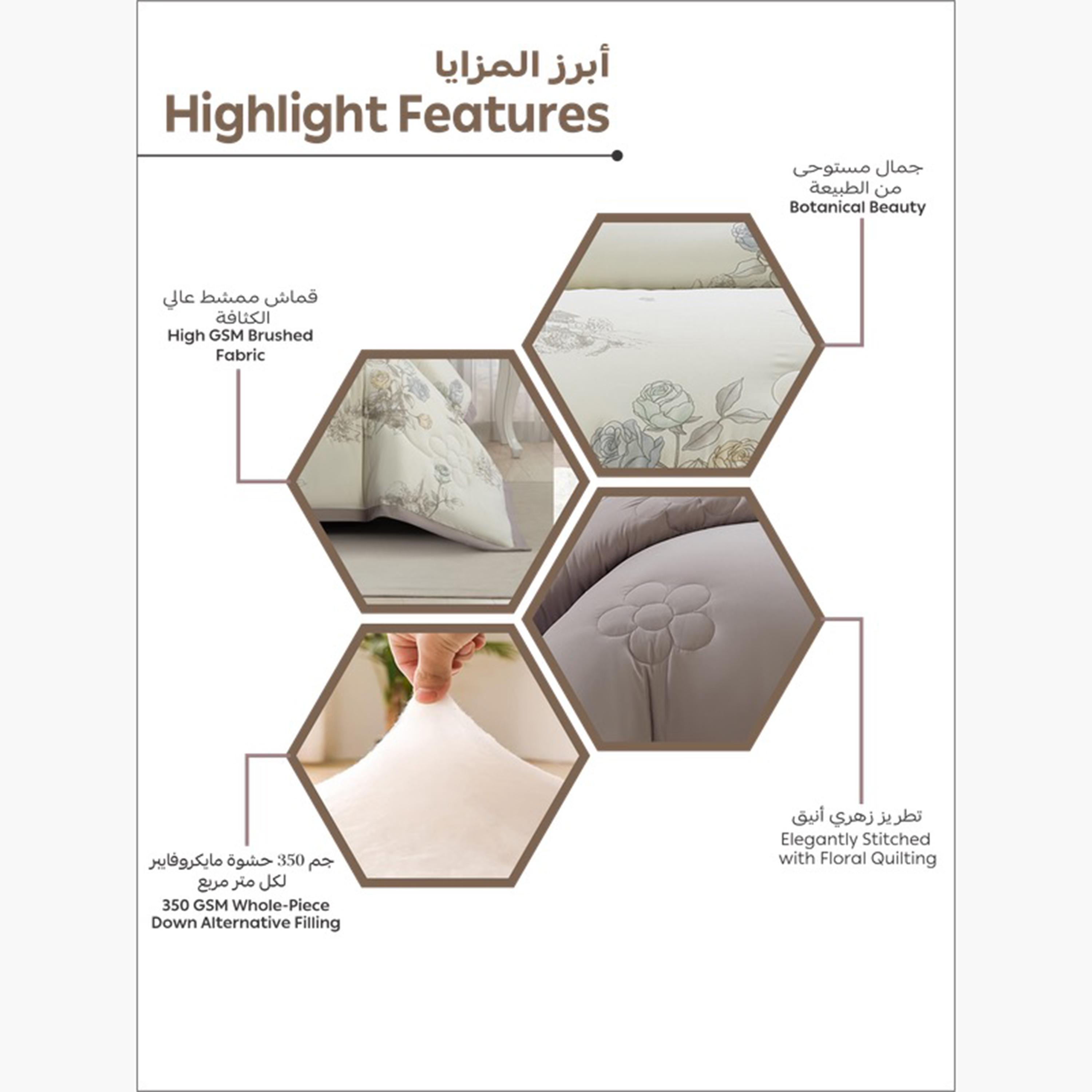 أبرز المزايا
Highlight Features

جمال مستوحى من الطبيعة
Botanical Beauty

قماش ممشط عالي الكثافة
High GSM Brushed Fabric

تطريز زهري أنيق
Elegantly Stitched with Floral Quilting

جم 350 حشوة مايكروفايبر لكل متر مربع
350 GSM Whole-Piece Down Alternative Filling